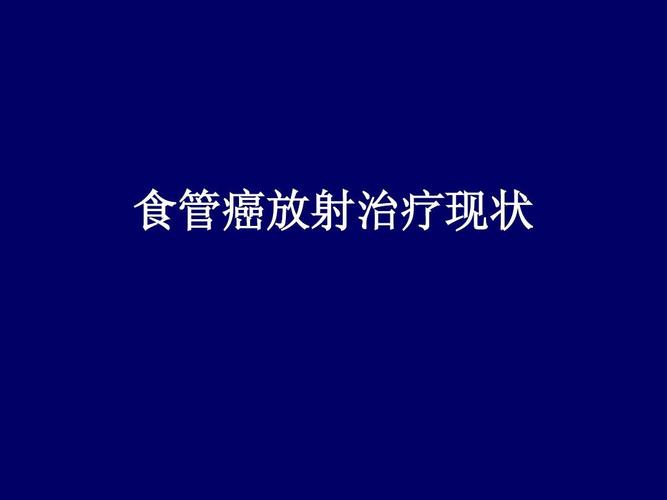 食管癌放射治疗现状